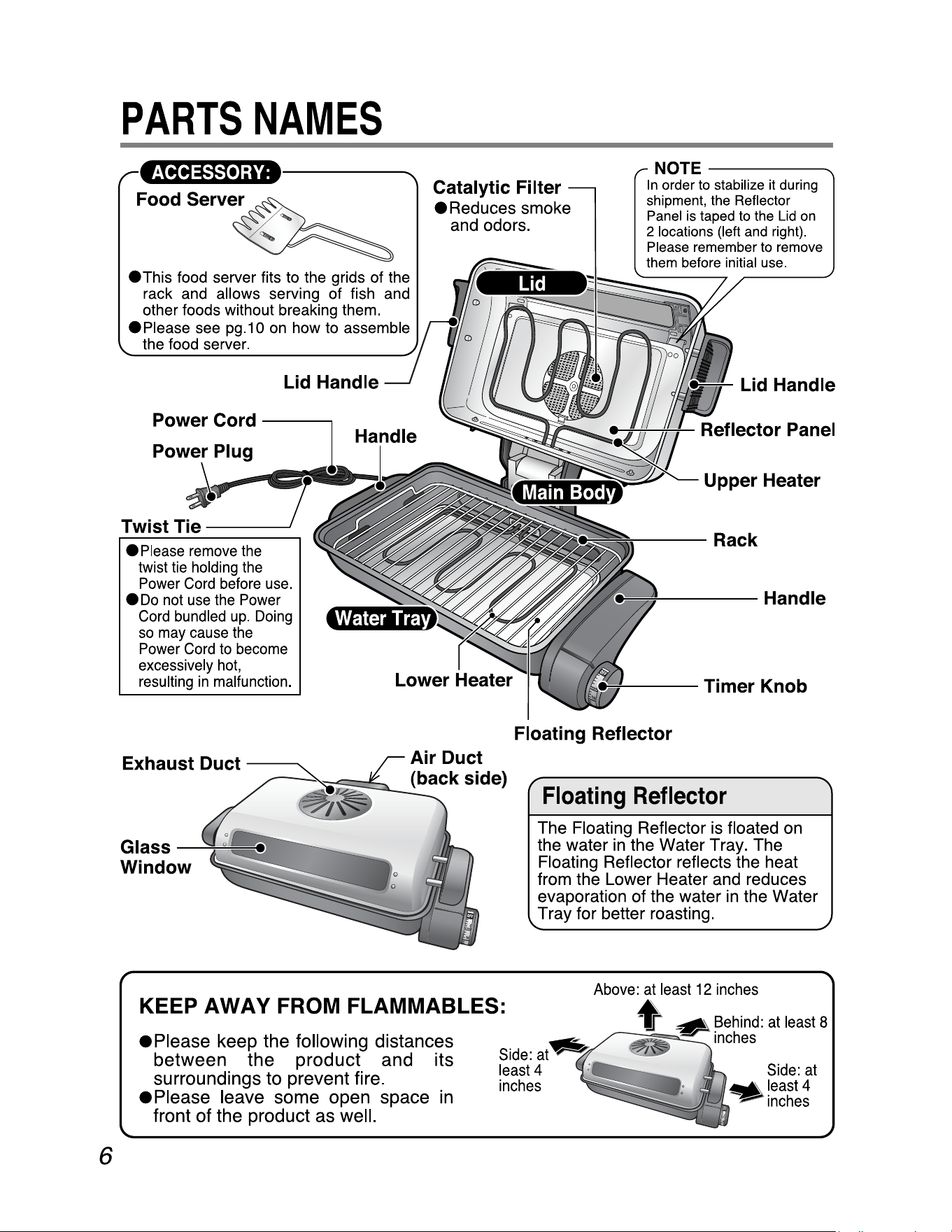 PARTS NAMES

ACCESSORY:

Food Server

●This food server fits to the grids of the rack and allows serving of fish and other foods without breaking them.
●Please see pg.10 on how to assemble the food server.

Catalytic Filter
●Reduces smoke and odors.

NOTE
In order to stabilize it during shipment, the Reflector Panel is taped to the Lid on 2 locations (left and right). Please remember to remove them before initial use.

Lid

Lid Handle

Lid Handle

Power Cord

Power Plug

Handle

Reflector Panel

Upper Heater

Main Body

Twist Tie

●Please remove the twist tie holding the Power Cord before use.
●Do not use the Power Cord bundled up. Doing so may cause the Power Cord to become excessively hot, resulting in malfunction.

Rack

Handle

Water Tray

Lower Heater

Timer Knob

Floating Reflector

Exhaust Duct

Air Duct (back side)

Glass Window

Floating Reflector

The Floating Reflector is floated on the water in the Water Tray. The Floating Reflector reflects the heat from the Lower Heater and reduces evaporation of the water in the Water Tray for better roasting.

KEEP AWAY FROM FLAMMABLES:

●Please keep the following distances between the product and its surroundings to prevent fire.
●Please leave some open space in front of the product as well.

Above: at least 12 inches

Behind: at least 8 inches

Side: at least 4 inches

Side: at least 4 inches

6